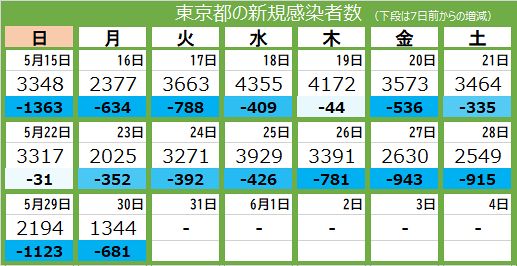 東京都の新規感染者数 （下段は7日前からの増減）

| 日 | 月 | 火 | 水 | 木 | 金 | 土 |
|---|---|---|---|---|---|---|
| 5月15日 | 16日 | 17日 | 18日 | 19日 | 20日 | 21日 |
| 3348 | 2377 | 3663 | 4355 | 4172 | 3573 | 3464 |
| -1363 | -634 | -788 | -409 | -44 | -536 | -335 |
| 5月22日 | 23日 | 24日 | 25日 | 26日 | 27日 | 28日 |
| 3317 | 2025 | 3271 | 3929 | 3391 | 2630 | 2549 |
| -31 | -352 | -392 | -426 | -781 | -943 | -915 |
| 5月29日 | 30日 | 31日 | 6月1日 | 2日 | 3日 | 4日 |
| 2194 | 1344 | - | - | - | - | - |
| -1123 | -681 | | | | | |